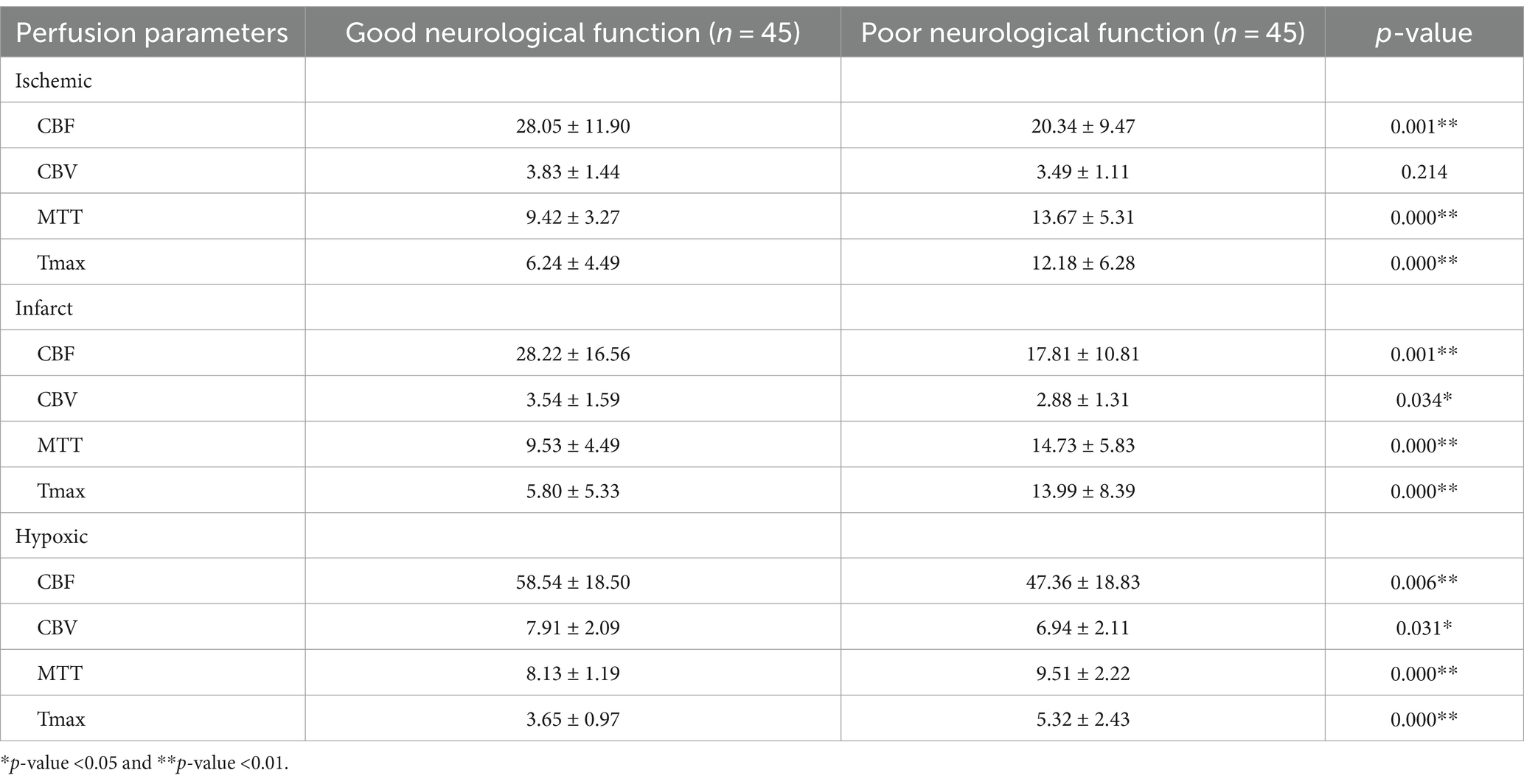 | Perfusion parameters | Good neurological function ($n$ = 45) | Poor neurological function ($n$ = 45) | $p$-value |
|---|---|---|---|
| Ischemic | | | |
| CBF | 28.05 ± 11.90 | 20.34 ± 9.47 | 0.001** |
| CBV | 3.83 ± 1.44 | 3.49 ± 1.11 | 0.214 |
| MTT | 9.42 ± 3.27 | 13.67 ± 5.31 | 0.000** |
| Tmax | 6.24 ± 4.49 | 12.18 ± 6.28 | 0.000** |
| Infarct | | | |
| CBF | 28.22 ± 16.56 | 17.81 ± 10.81 | 0.001** |
| CBV | 3.54 ± 1.59 | 2.88 ± 1.31 | 0.034* |
| MTT | 9.53 ± 4.49 | 14.73 ± 5.83 | 0.000** |
| Tmax | 5.80 ± 5.33 | 13.99 ± 8.39 | 0.000** |
| Hypoxic | | | |
| CBF | 58.54 ± 18.50 | 47.36 ± 18.83 | 0.006** |
| CBV | 7.91 ± 2.09 | 6.94 ± 2.11 | 0.031* |
| MTT | 8.13 ± 1.19 | 9.51 ± 2.22 | 0.000** |
| Tmax | 3.65 ± 0.97 | 5.32 ± 2.43 | 0.000** |

*$p$-value <0.05 and **$p$-value <0.01.